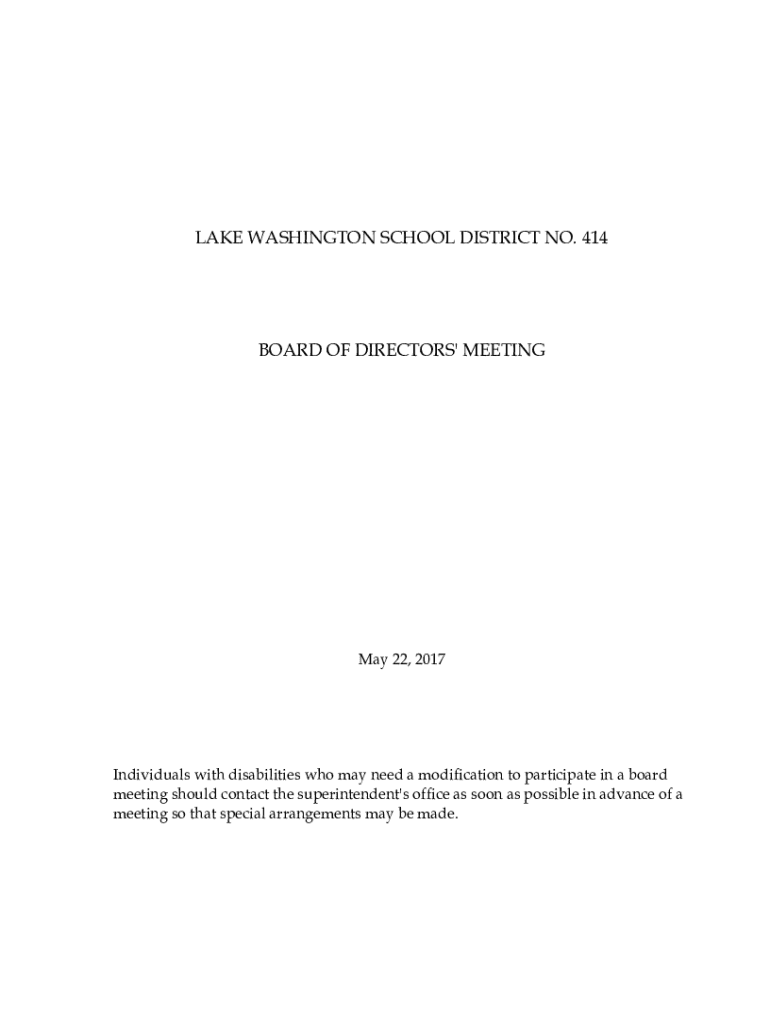 LAKE WASHINGTON SCHOOL DISTRICT NO. 414

BOARD OF DIRECTORS' MEETING

May 22, 2017

Individuals with disabilities who may need a modification to participate in a board meeting should contact the superintendent's office as soon as possible in advance of a meeting so that special arrangements may be made.